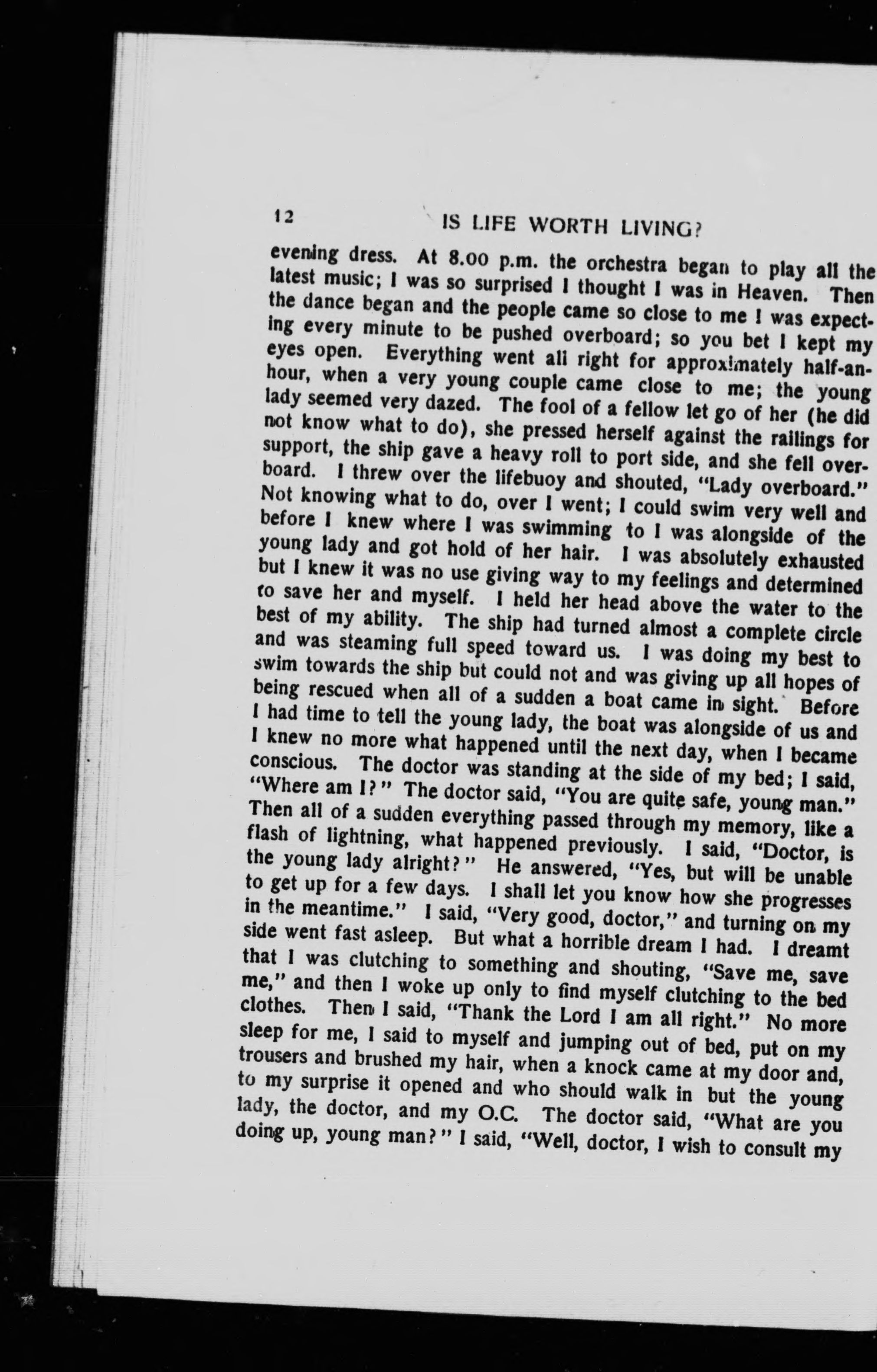 12 IS LIFE WORTH LIVING?

evening dress. At 8.00 p.m. the orchestra began to play all the latest music; I was so surprised I thought I was in Heaven. Then the dance began and the people came so close to me I was expecting every minute to be pushed overboard; so you bet I kept my eyes open. Everything went all right for approximately half-an-hour, when a very young couple came close to me; the young lady seemed very dazed. The fool of a fellow let go of her (he did not know what to do), she pressed herself against the railings for support, the ship gave a heavy roll to port side, and she fell overboard. I threw over the lifebuoy and shouted, "Lady overboard." Not knowing what to do, over I went; I could swim very well and before I knew where I was swimming to I was alongside of the young lady and got hold of her hair. I was absolutely exhausted but I knew it was no use giving way to my feelings and determined to save her and myself. I held her head above the water to the best of my ability. The ship had turned almost a complete circle and was steaming full speed toward us. I was doing my best to swim towards the ship but could not and was giving up all hopes of being rescued when all of a sudden a boat came in sight. Before I had time to tell the young lady, the boat was alongside of us and I knew no more what happened until the next day, when I became conscious. The doctor was standing at the side of my bed; I said, "Where am I?" The doctor said, "You are quite safe, young man." Then all of a sudden everything passed through my memory, like a flash of lightning, what happened previously. I said, "Doctor, is the young lady alright?" He answered, "Yes, but will be unable to get up for a few days. I shall let you know how she progresses in the meantime." I said, "Very good, doctor," and turning on my side went fast asleep. But what a horrible dream I had. I dreamt that I was clutching to something and shouting, "Save me, save me," and then I woke up only to find myself clutching to the bed clothes. Then I said, "Thank the Lord I am all right." No more sleep for me, I said to myself and jumping out of bed, put on my trousers and brushed my hair, when a knock came at my door and, to my surprise it opened and who should walk in but the young lady, the doctor, and my O.C. The doctor said, "What are you doing up, young man?" I said, "Well, doctor, I wish to consult my